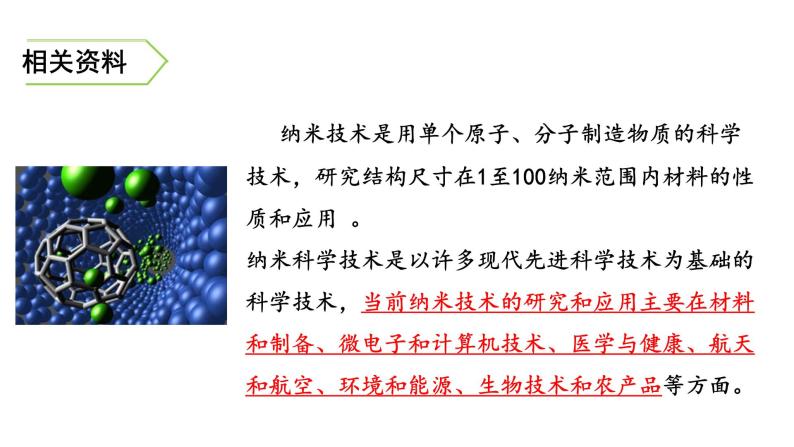 相关资料

纳米技术是用单个原子、分子制造物质的科学技术，研究结构尺寸在1至100纳米范围内材料的性质和应用 。

纳米科学技术是以许多现代先进科学技术为基础的科学技术，当前纳米技术的研究和应用主要在材料和制备、微电子和计算机技术、医学与健康、航天和航空、环境和能源、生物技术和农产品等方面。